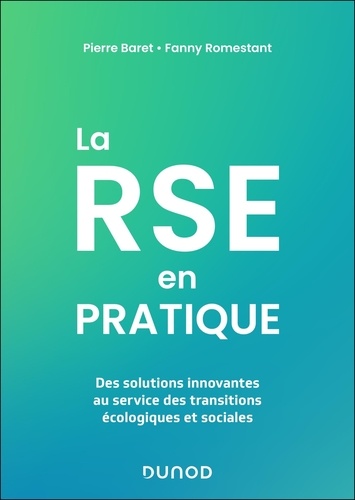 Pierre Baret • Fanny Romestant

La
RSE
en
PRATIQUE

Des solutions innovantes au service des transitions écologiques et sociales

DUNOD